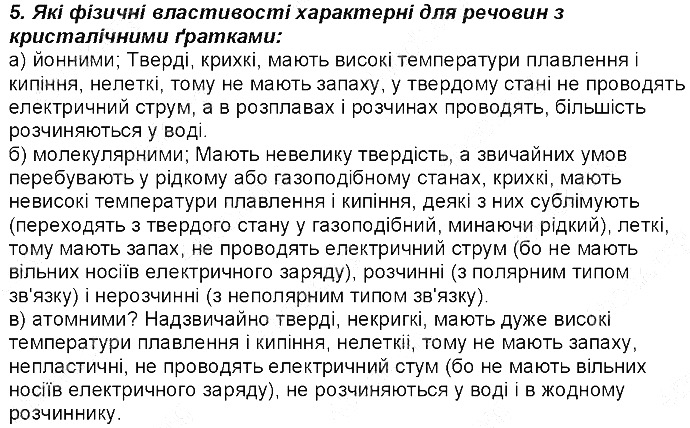 5. Які фізичні властивості характерні для речовин з кристалічними ґратками:
а) йонними; Тверді, крихкі, мають високі температури плавлення і кипіння, нелеткі, тому не мають запаху, у твердому стані не проводять електричний струм, а в розплавах і розчинах проводять, більшість розчиняються у воді.
б) молекулярними; Мають невелику твердість, а звичайних умов перебувають у рідкому або газоподібному станах, крихкі, мають невисокі температури плавлення і кипіння, деякі з них сублімують (переходять з твердого стану у газоподібний, минаючи рідкий), леткі, тому мають запах, не проводять електричний струм (бо не мають вільних носіїв електричного заряду), розчинні (з полярним типом зв'язку) і нерозчинні (з неполярним типом зв'язку).
в) атомними? Надзвичайно тверді, некригкі, мають дуже високі температури плавлення і кипіння, нелеткіі, тому не мають запаху, непластичні, не проводять електричний стум (бо не мають вільних носіїв електричного заряду), не розчиняються у воді і в жодному розчиннику.